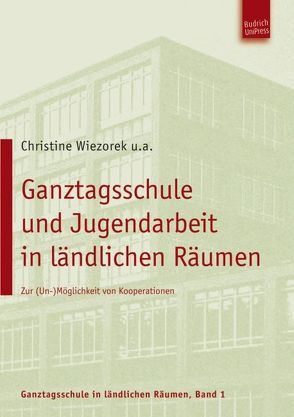 Budrich UniPress

Christine Wiezorek u.a.

Ganztagsschule und Jugendarbeit in ländlichen Räumen

Zur (Un-)Möglichkeit von Kooperationen

Ganztagsschule in ländlichen Räumen, Band 1